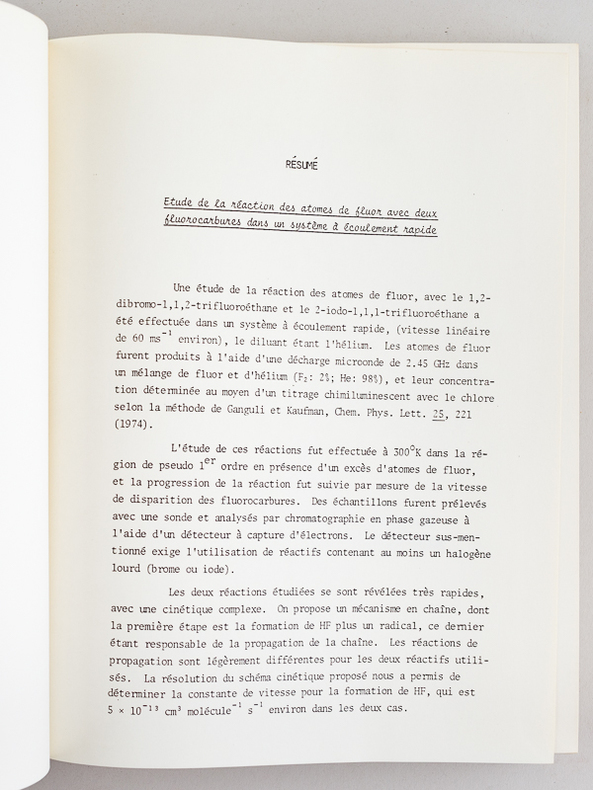 RÉSUMÉ

Etude de la réaction des atomes de fluor avec deux fluorocarbures dans un système à écoulement rapide

Une étude de la réaction des atomes de fluor, avec le 1,2-dibromo-1,1,2-trifluoroéthane et le 2-iodo-1,1,1-trifluoroéthane a été effectuée dans un système à écoulement rapide, (vitesse linéaire de 60 ms$^{-1}$ environ), le diluant étant l'hélium. Les atomes de fluor furent produits à l'aide d'une décharge microonde de 2.45 GHz dans un mélange de fluor et d'hélium ($F_2$: 2%; He: 98%), et leur concentration déterminée au moyen d'un titrage chimiluminescent avec le chlore selon la méthode de Ganguli et Kaufman, Chem. Phys. Lett. 25, 221 (1974).

L'étude de ces réactions fut effectuée à 300°K dans la région de pseudo 1$^{er}$ ordre en présence d'un excès d'atomes de fluor, et la progression de la réaction fut suivie par mesure de la vitesse de disparition des fluorocarbures. Des échantillons furent prélevés avec une sonde et analysés par chromatographie en phase gazeuse à l'aide d'un détecteur à capture d'électrons. Le détecteur sus-mentionné exige l'utilisation de réactifs contenant au moins un halogène lourd (brome ou iode).

Les deux réactions étudiées se sont révélées très rapides, avec une cinétique complexe. On propose un mécanisme en chaîne, dont la première étape est la formation de HF plus un radical, ce dernier étant responsable de la propagation de la chaîne. Les réactions de propagation sont légèrement différentes pour les deux réactifs utilisés. La résolution du schéma cinétique proposé nous a permis de déterminer la constante de vitesse pour la formation de HF, qui est $5 \times 10^{-13}$ cm$^3$ molécule$^{-1}$ s$^{-1}$ environ dans les deux cas.